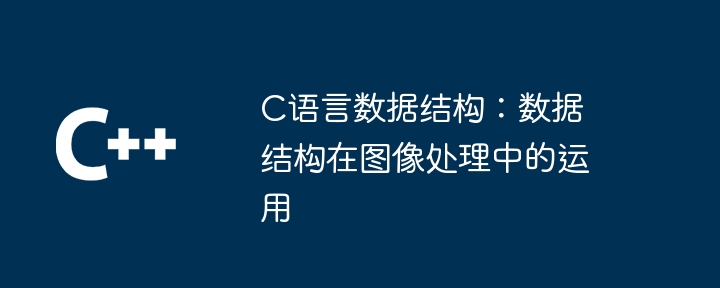 C++

C语言数据结构：数据结构在图像处理中的运用